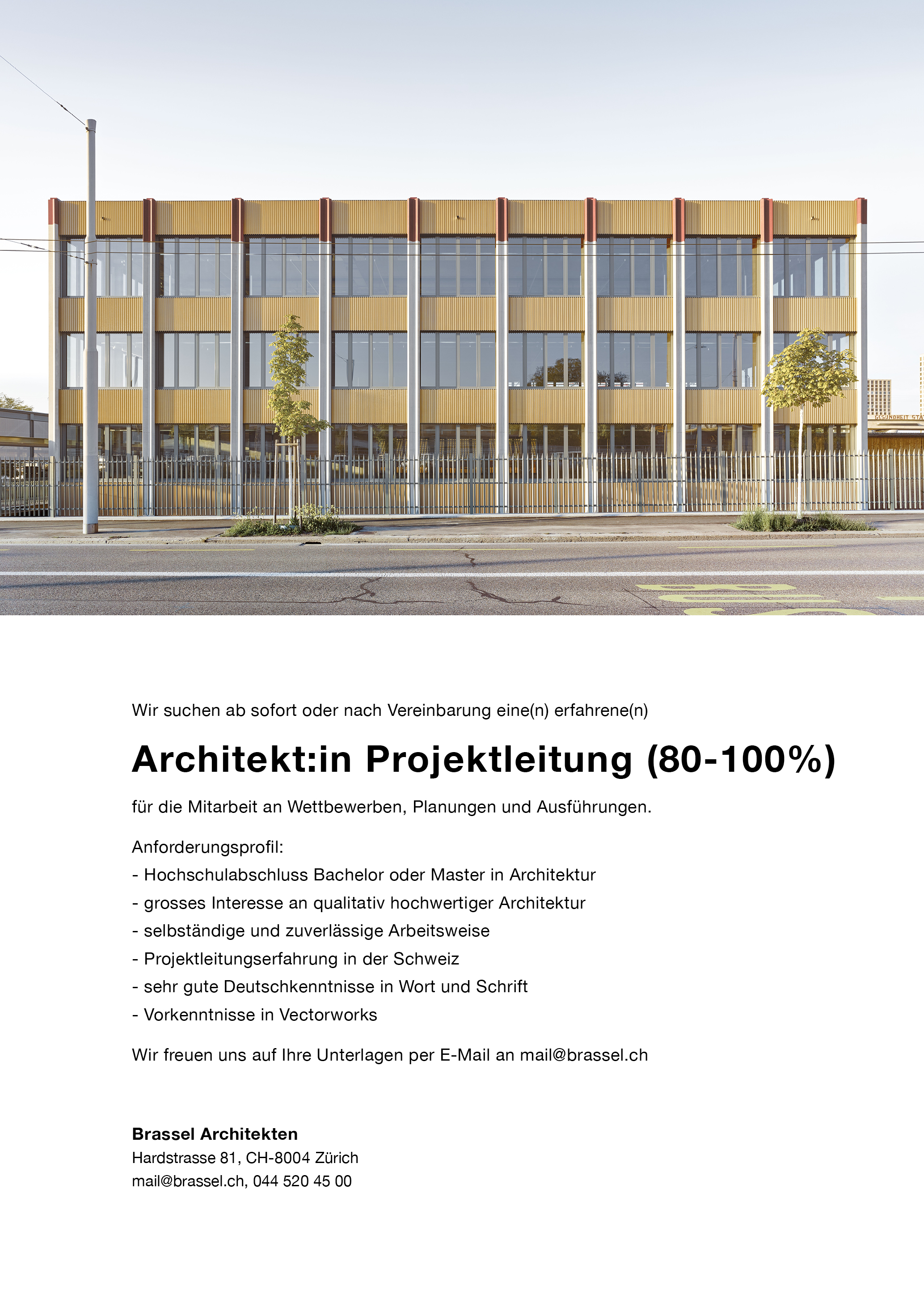 GESUNDHEIT STA

Wir suchen ab sofort oder nach Vereinbarung eine(n) erfahrene(n)

Architekt:in Projektleitung (80-100%)

für die Mitarbeit an Wettbewerben, Planungen und Ausführungen.

Anforderungsprofil:
- Hochschulabschluss Bachelor oder Master in Architektur
- grosses Interesse an qualitativ hochwertiger Architektur
- selbständige und zuverlässige Arbeitsweise
- Projektleitungserfahrung in der Schweiz
- sehr gute Deutschkenntnisse in Wort und Schrift
- Vorkenntnisse in Vectorworks

Wir freuen uns auf Ihre Unterlagen per E-Mail an mail@brassel.ch

Brassel Architekten
Hardstrasse 81, CH-8004 Zürich
mail@brassel.ch, 044 520 45 00